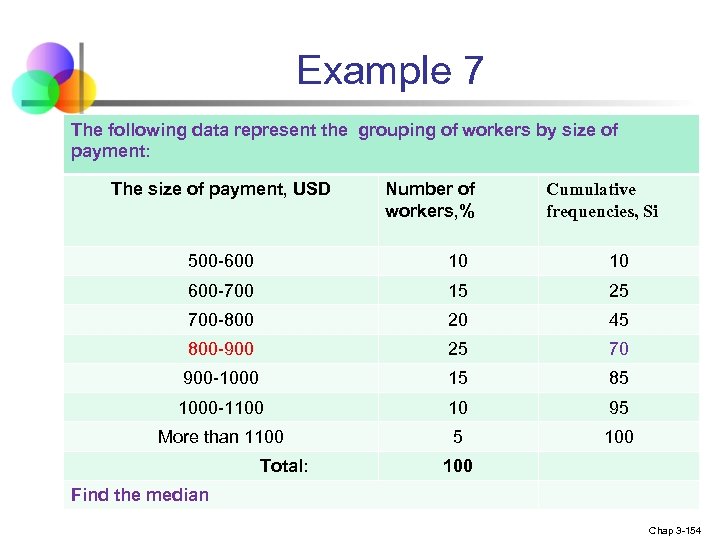 Example 7

The following data represent the grouping of workers by size of payment:

| The size of payment, USD | Number of workers,% | Cumulative frequencies, Si |
|---|---|---|
| 500-600 | 10 | 10 |
| 600-700 | 15 | 25 |
| 700-800 | 20 | 45 |
| 800-900 | 25 | 70 |
| 900-1000 | 15 | 85 |
| 1000-1100 | 10 | 95 |
| More than 1100 | 5 | 100 |
| Total: | 100 | |

Find the median

Chap 3-154